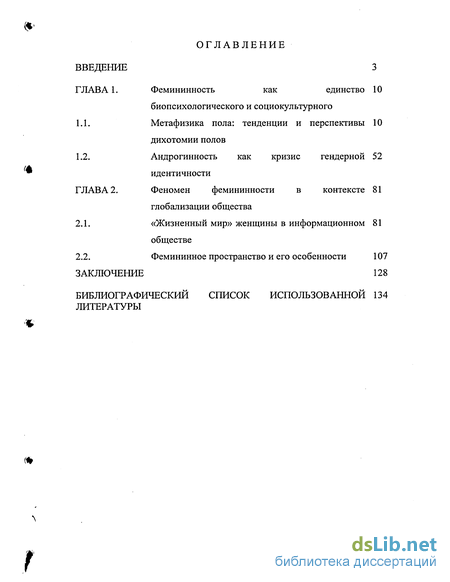 ОГЛАВЛЕНИЕ

| | | |
|---|---|---|
| ВВЕДЕНИЕ | | 3 |
| ГЛАВА 1. | Фемининность как единство биопсихологического и социокультурного | 10 |
| 1.1. | Метафизика пола: тенденции и перспективы дихотомии полов | 10 |
| 1.2. | Андрогинность как кризис гендерной идентичности | 52 |
| ГЛАВА 2. | Феномен фемининности в контексте глобализации общества | 81 |
| 2.1. | «Жизненный мир» женщины в информационном обществе | 81 |
| 2.2. | Фемининное пространство и его особенности | 107 |
| ЗАКЛЮЧЕНИЕ | | 128 |
| БИБЛИОГРАФИЧЕСКИЙ СПИСОК ИСПОЛЬЗОВАННОЙ ЛИТЕРАТУРЫ | | 134 |

dsLib.net
библиотека диссертаций